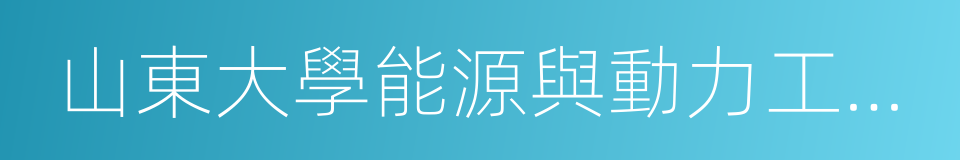 山東大學能源與動力工...